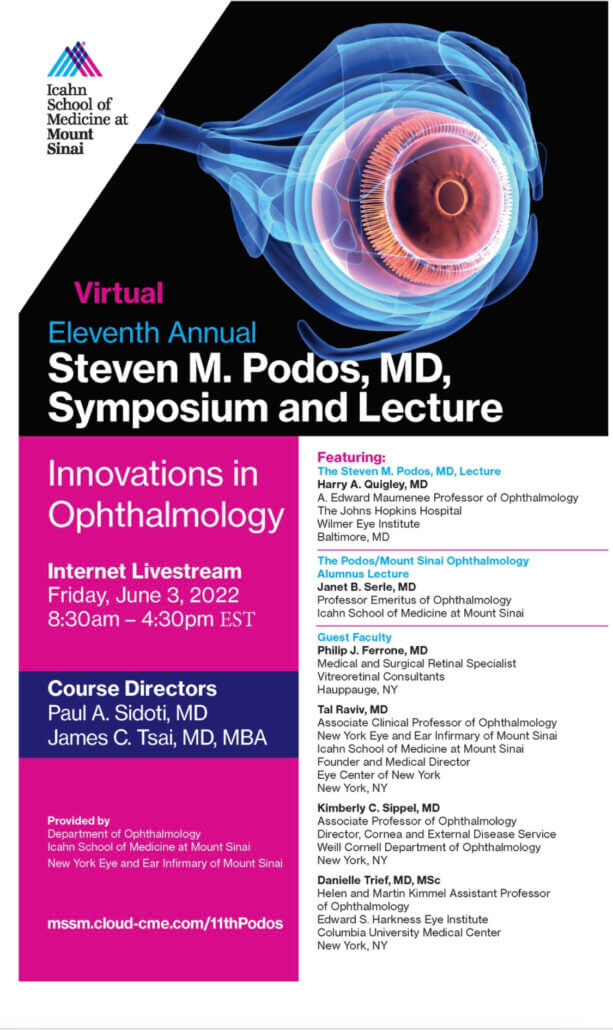 Icahn School of Medicine at Mount Sinai

Virtual

Eleventh Annual

Steven M. Podos, MD, Symposium and Lecture

Innovations in Ophthalmology

Internet Livestream
Friday, June 3, 2022
8:30am – 4:30pm EST

Course Directors
Paul A. Sidoti, MD
James C. Tsai, MD, MBA

Provided by
Department of Ophthalmology
Icahn School of Medicine at Mount Sinai
New York Eye and Ear Infirmary of Mount Sinai

mssm.cloud-cme.com/11thPodos

Featuring:
The Steven M. Podos, MD, Lecture
Harry A. Quigley, MD
A. Edward Maumenee Professor of Ophthalmology
The Johns Hopkins Hospital
Wilmer Eye Institute
Baltimore, MD

The Podos/Mount Sinai Ophthalmology Alumnus Lecture
Janet B. Serle, MD
Professor Emeritus of Ophthalmology
Icahn School of Medicine at Mount Sinai

Guest Faculty
Philip J. Ferrone, MD
Medical and Surgical Retinal Specialist
Vitreoretinal Consultants
Hauppauge, NY

Tal Raviv, MD
Associate Clinical Professor of Ophthalmology
New York Eye and Ear Infirmary of Mount Sinai
Icahn School of Medicine at Mount Sinai
Founder and Medical Director
Eye Center of New York
New York, NY

Kimberly C. Sippel, MD
Associate Professor of Ophthalmology
Director, Cornea and External Disease Service
Weill Cornell Department of Ophthalmology
New York, NY

Danielle Trief, MD, MSc
Helen and Martin Kimmel Assistant Professor of Ophthalmology
Edward S. Harkness Eye Institute
Columbia University Medical Center
New York, NY